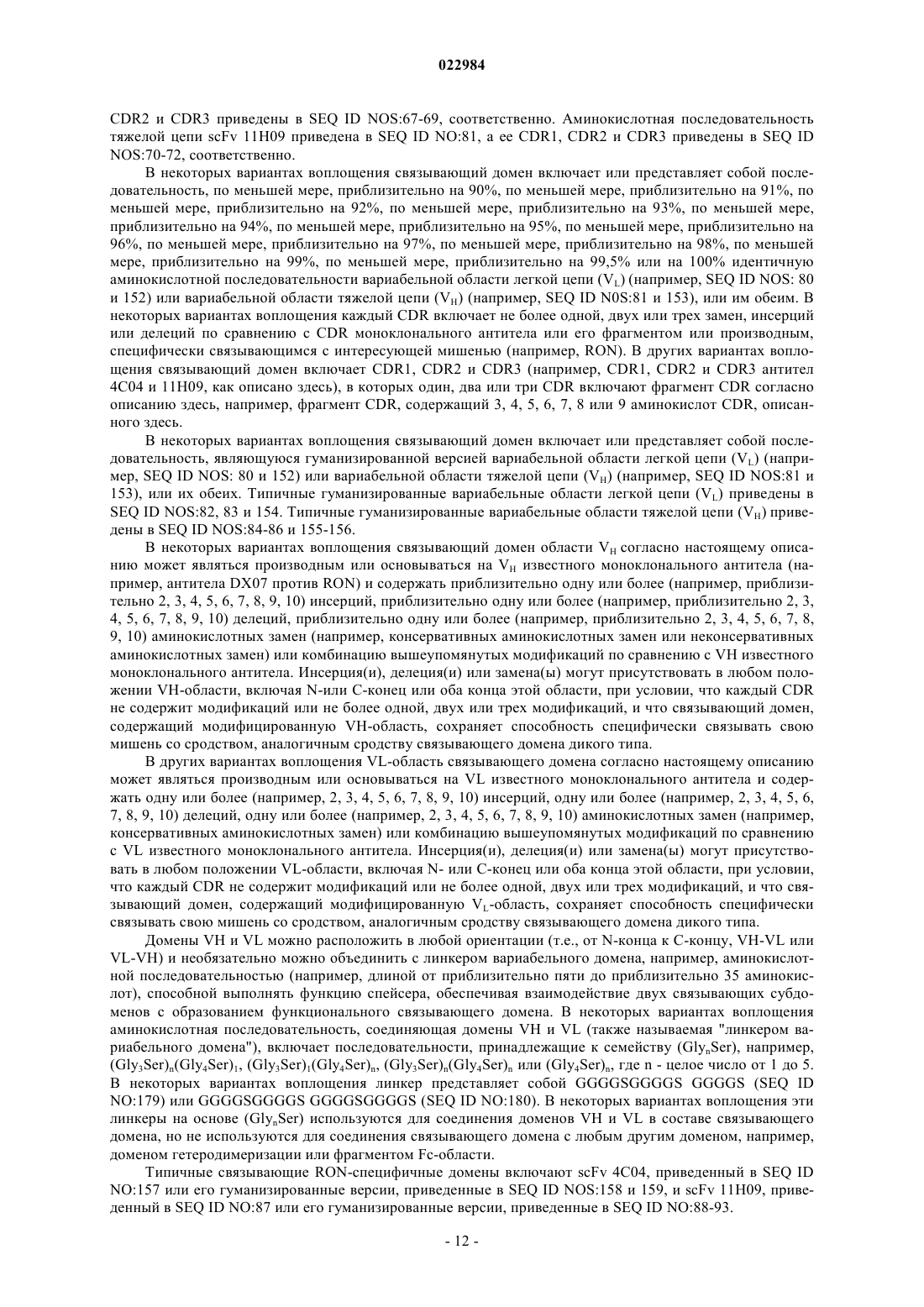 022984

CDR2 и CDR3 приведены в SEQ ID NOS:67-69, соответственно. Аминокислотная последовательность тяжелой цепи scFv 11H09 приведена в SEQ ID NO:81, а ее CDR1, CDR2 и CDR3 приведены в SEQ ID NOS:70-72, соответственно.

В некоторых вариантах воплощения связывающий домен включает или представляет собой последовательность, по меньшей мере, приблизительно на 90%, по меньшей мере, приблизительно на 91%, по меньшей мере, приблизительно на 92%, по меньшей мере, приблизительно на 93%, по меньшей мере, приблизительно на 94%, по меньшей мере, приблизительно на 95%, по меньшей мере, приблизительно на 96%, по меньшей мере, приблизительно на 97%, по меньшей мере, приблизительно на 98%, по меньшей мере, приблизительно на 99%, по меньшей мере, приблизительно на 99,5% или на 100% идентичную аминокислотной последовательности вариабельной области легкой цепи ($V_L$) (например, SEQ ID NOS: 80 и 152) или вариабельной области тяжелой цепи ($V_H$) (например, SEQ ID N0S:81 и 153), или им обеим. В некоторых вариантах воплощения каждый CDR включает не более одной, двух или трех замен, инсерций или делеций по сравнению с CDR моноклонального антитела или его фрагментом или производным, специфически связывающимся с интересующей мишенью (например, RON). В других вариантах воплощения связывающий домен включает CDR1, CDR2 и CDR3 (например, CDR1, CDR2 и CDR3 антител 4C04 и 11H09, как описано здесь), в которых один, два или три CDR включают фрагмент CDR согласно описанию здесь, например, фрагмент CDR, содержащий 3, 4, 5, 6, 7, 8 или 9 аминокислот CDR, описанного здесь.

В некоторых вариантах воплощения связывающий домен включает или представляет собой последовательность, являющуюся гуманизированной версией вариабельной области легкой цепи ($V_L$) (например, SEQ ID NOS: 80 и 152) или вариабельной области тяжелой цепи ($V_H$) (например, SEQ ID NOS:81 и 153), или их обеих. Типичные гуманизированные вариабельные области легкой цепи ($V_L$) приведены в SEQ ID NOS:82, 83 и 154. Типичные гуманизированные вариабельные области тяжелой цепи ($V_H$) приведены в SEQ ID NOS:84-86 и 155-156.

В некоторых вариантах воплощения связывающий домен области $V_H$ согласно настоящему описанию может являться производным или основываться на $V_H$ известного моноклонального антитела (например, антитела DX07 против RON) и содержать приблизительно одну или более (например, приблизительно 2, 3, 4, 5, 6, 7, 8, 9, 10) инсерций, приблизительно одну или более (например, приблизительно 2, 3, 4, 5, 6, 7, 8, 9, 10) делеций, приблизительно одну или более (например, приблизительно 2, 3, 4, 5, 6, 7, 8, 9, 10) аминокислотных замен (например, консервативных аминокислотных замен или неконсервативных аминокислотных замен) или комбинацию вышеупомянутых модификаций по сравнению с VH известного моноклонального антитела. Инсерция(и), делеция(и) или замена(ы) могут присутствовать в любом положении VH-области, включая N-или C-конец или оба конца этой области, при условии, что каждый CDR не содержит модификаций или не более одной, двух или трех модификаций, и что связывающий домен, содержащий модифицированную VH-область, сохраняет способность специфически связывать свою мишень со сродством, аналогичным сродству связывающего домена дикого типа.

В других вариантах воплощения VL-область связывающего домена согласно настоящему описанию может являться производным или основываться на VL известного моноклонального антитела и содержать одну или более (например, 2, 3, 4, 5, 6, 7, 8, 9, 10) инсерций, одну или более (например, 2, 3, 4, 5, 6, 7, 8, 9, 10) делеций, одну или более (например, 2, 3, 4, 5, 6, 7, 8, 9, 10) аминокислотных замен (например, консервативных аминокислотных замен) или комбинацию вышеупомянутых модификаций по сравнению с VL известного моноклонального антитела. Инсерция(и), делеция(и) или замена(ы) могут присутствовать в любом положении VL-области, включая N- или C-конец или оба конца этой области, при условии, что каждый CDR не содержит модификаций или не более одной, двух или трех модификаций, и что связывающий домен, содержащий модифицированную $V_L$-область, сохраняет способность специфически связывать свою мишень со сродством, аналогичным сродству связывающего домена дикого типа.

Домены VH и VL можно расположить в любой ориентации (т.е., от N-конца к C-концу, VH-VL или VL-VH) и необязательно можно объединить с линкером вариабельного домена, например, аминокислотной последовательностью (например, длиной от приблизительно пяти до приблизительно 35 аминокислот), способной выполнять функцию спейсера, обеспечивая взаимодействие двух связывающих субдоменов с образованием функционального связывающего домена. В некоторых вариантах воплощения аминокислотная последовательность, соединяющая домены VH и VL (также называемая "линкером вариабельного домена"), включает последовательности, принадлежащие к семейству ($Gly_nSer$), например, $(Gly_3Ser)_n(Gly_4Ser)_1$, $(Gly_3Ser)_1(Gly_4Ser)_n$, $(Gly_3Ser)_n(Gly_4Ser)_n$ или $(Gly_4Ser)_n$, где n - целое число от 1 до 5. В некоторых вариантах воплощения линкер представляет собой GGGGSGGGGS GGGGS (SEQ ID NO:179) или GGGGSGGGGS GGGGSGGGGS (SEQ ID NO:180). В некоторых вариантах воплощения эти линкеры на основе ($Gly_nSer$) используются для соединения доменов VH и VL в составе связывающего домена, но не используются для соединения связывающего домена с любым другим доменом, например, доменом гетеродимеризации или фрагментом Fc-области.

Типичные связывающие RON-специфичные домены включают scFv 4C04, приведенный в SEQ ID NO:157 или его гуманизированные версии, приведенные в SEQ ID NOS:158 и 159, и scFv 11H09, приведенный в SEQ ID NO:87 или его гуманизированные версии, приведенные в SEQ ID NO:88-93.

- 12 -